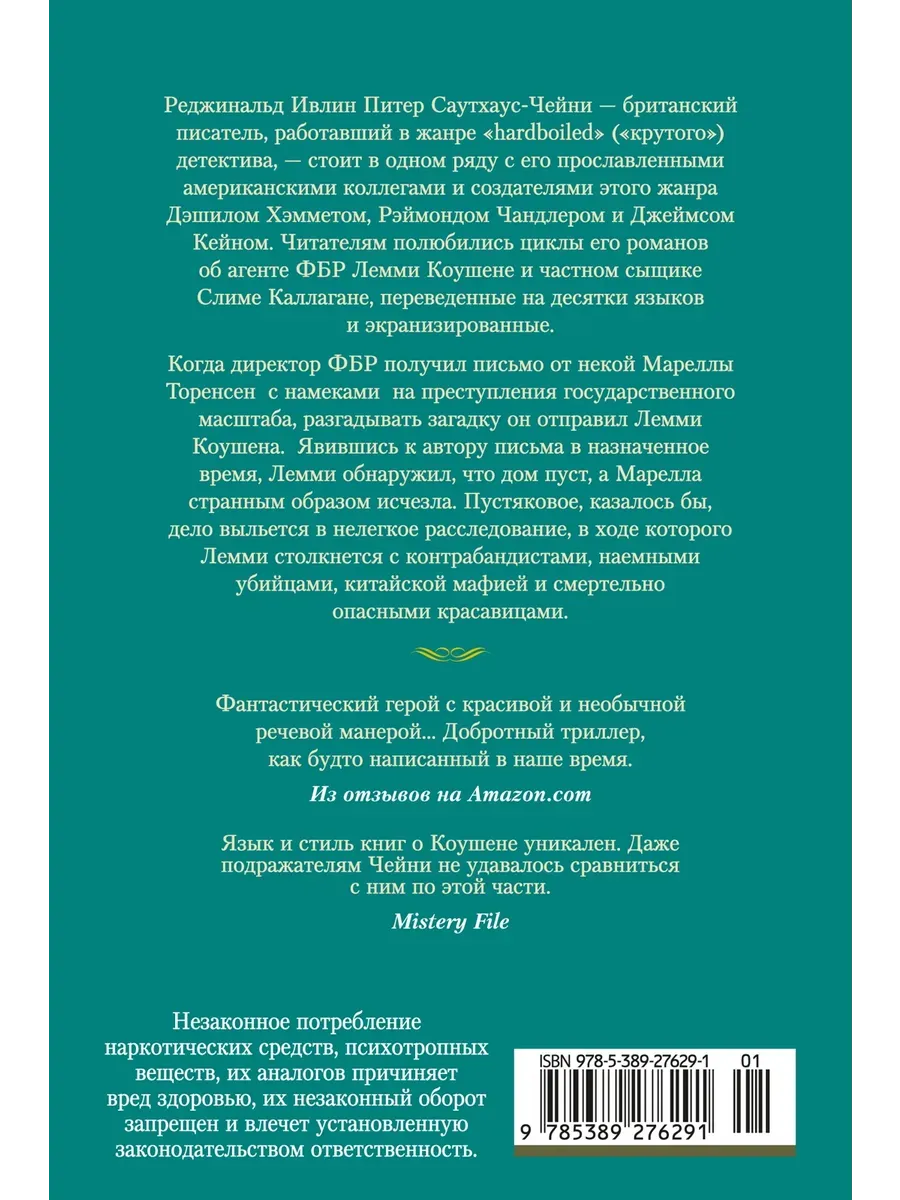 Реджинальд Ивлин Питер Саутхаус-Чейни — британский писатель, работавший в жанре «hardboiled» («крутого») детектива, — стоит в одном ряду с его прославленными американскими коллегами и создателями этого жанра Дэшилом Хэмметом, Рэймондом Чандлером и Джеймсом Кейном. Читателям полюбились циклы его романов об агенте ФБР Лемми Коушене и частном сыщике Слиме Каллагане, переведенные на десятки языков и экранизированные.

Когда директор ФБР получил письмо от некой Мареллы Торенсен с намеками на преступления государственного масштаба, разгадывать загадку он отправил Лемми Коушена. Явившись к автору письма в назначенное время, Лемми обнаружил, что дом пуст, а Марелла странным образом исчезла. Пустяковое, казалось бы, дело выльется в нелегкое расследование, в ходе которого Лемми столкнется с контрабандистами, наемными убийцами, китайской мафией и смертельно опасными красавицами.

Фантастический герой с красивой и необычной речевой манерой... Добротный триллер, как будто написанный в наше время.

Из отзывов на Amazon.com

Язык и стиль книг о Коушене уникален. Даже подражателям Чейни не удавалось сравниться с ним по этой части.

Mistery File

Незаконное потребление наркотических средств, психотропных веществ, их аналогов причиняет вред здоровью, их незаконный оборот запрещен и влечет установленную законодательством ответственность.

ISBN 978-5-389-27629-1 01

9 785389 276291